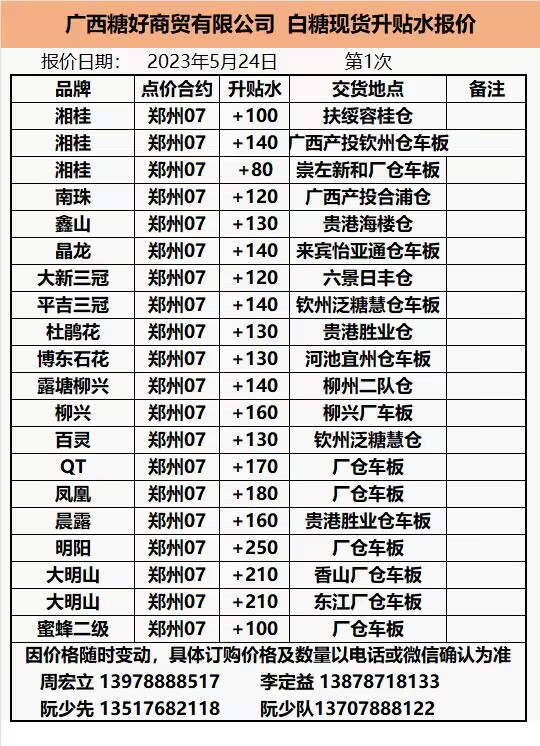 广西糖好商贸有限公司 白糖现货升贴水报价

报价日期： 2023年5月24日 第1次

| 品牌 | 点价合约 | 升贴水 | 交货地点 | 备注 |
|---|---|---|---|---|
| 湘桂 | 郑州07 | +100 | 扶绥容桂仓 | |
| 湘桂 | 郑州07 | +140 | 广西产投钦州仓车板 | |
| 湘桂 | 郑州07 | +80 | 崇左新和厂仓车板 | |
| 南珠 | 郑州07 | +120 | 广西产投合浦仓 | |
| 鑫山 | 郑州07 | +130 | 贵港海楼仓 | |
| 晶龙 | 郑州07 | +140 | 来宾怡亚通仓车板 | |
| 大新三冠 | 郑州07 | +120 | 六景日丰仓 | |
| 平吉三冠 | 郑州07 | +140 | 钦州泛糖慧仓车板 | |
| 杜鹃花 | 郑州07 | +130 | 贵港胜业仓 | |
| 博东石花 | 郑州07 | +130 | 河池宜州仓车板 | |
| 露塘柳兴 | 郑州07 | +140 | 柳州二队仓 | |
| 柳兴 | 郑州07 | +160 | 柳兴厂车板 | |
| 百灵 | 郑州07 | +130 | 钦州泛糖慧仓 | |
| QT | 郑州07 | +170 | 厂仓车板 | |
| 凤凰 | 郑州07 | +180 | 厂仓车板 | |
| 晨露 | 郑州07 | +160 | 贵港胜业仓车板 | |
| 明阳 | 郑州07 | +250 | 厂仓车板 | |
| 大明山 | 郑州07 | +210 | 香山厂仓车板 | |
| 大明山 | 郑州07 | +210 | 东江厂仓车板 | |
| 蜜蜂二级 | 郑州07 | +100 | 厂仓车板 | |

因价格随时变动，具体订购价格及数量以电话或微信确认为准

周宏立 13978888517 李定益 13878718133

阮少先 13517682118 阮少队13707888122